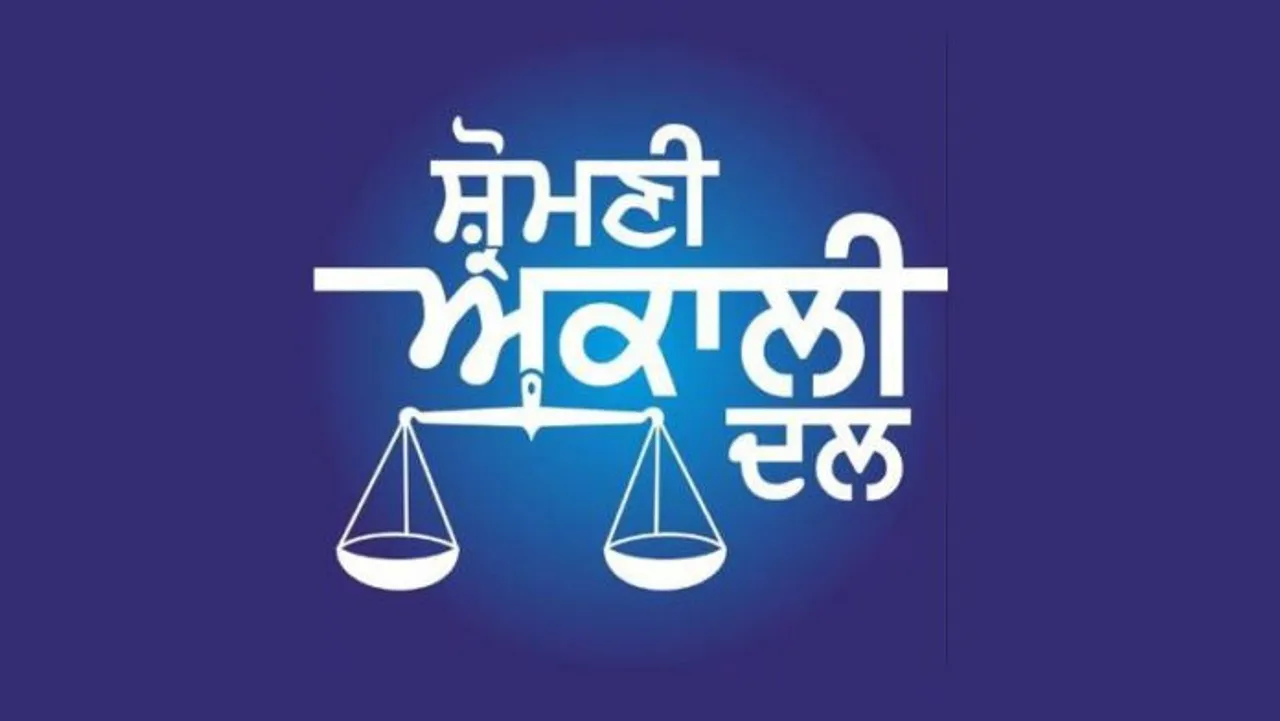 ਸ਼੍ਰੋਮਣੀ
ਅਕਾਲੀ
ਦਲ